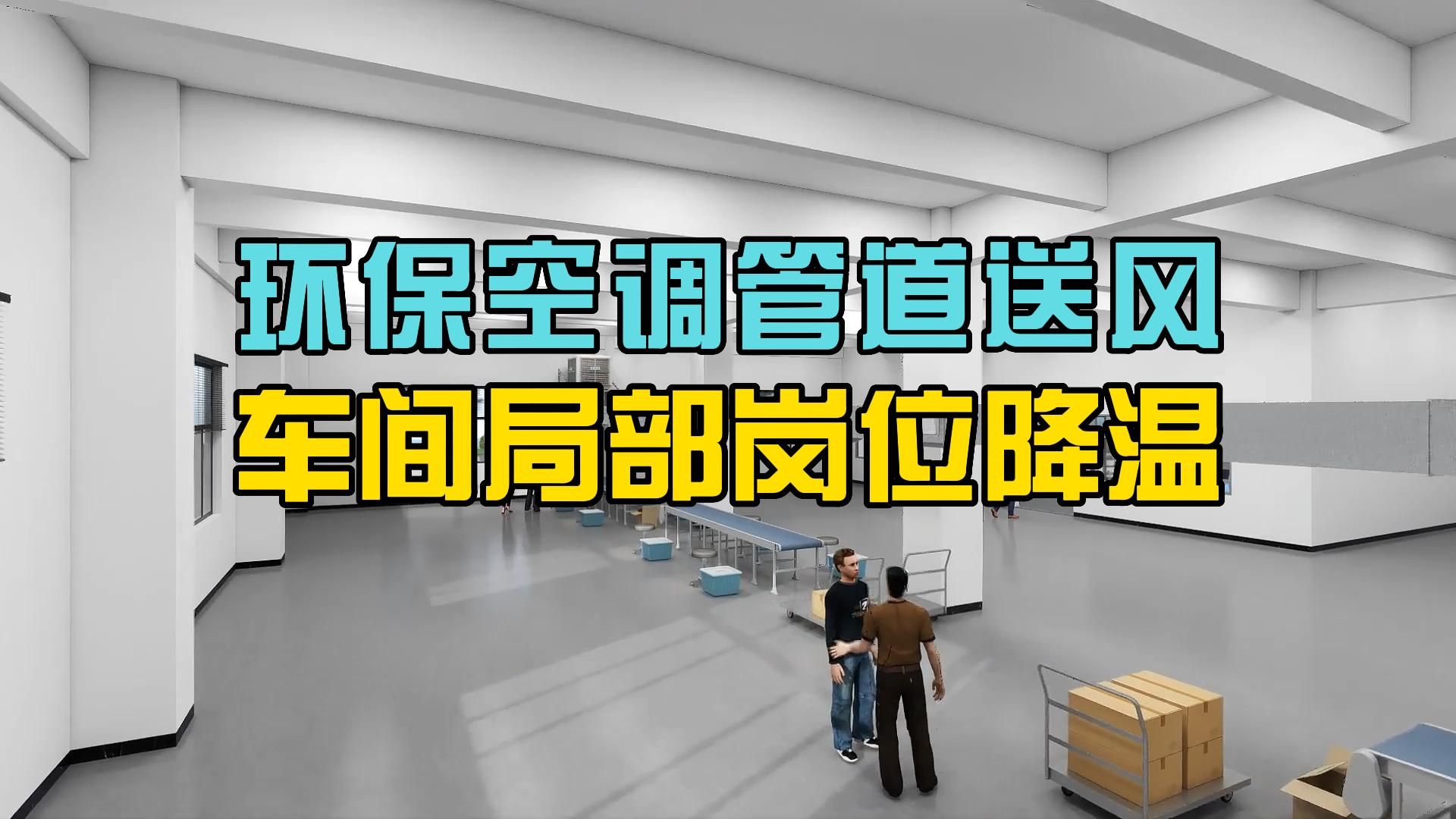 环保空调管道送风
车间局部岗位降温